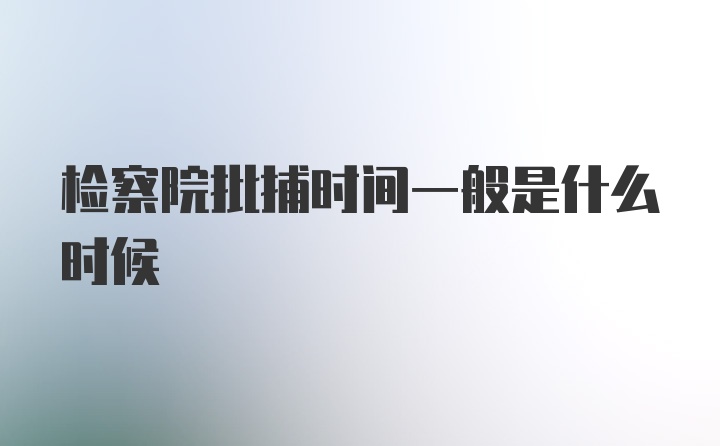 检察院批捕时间一般是什么时候